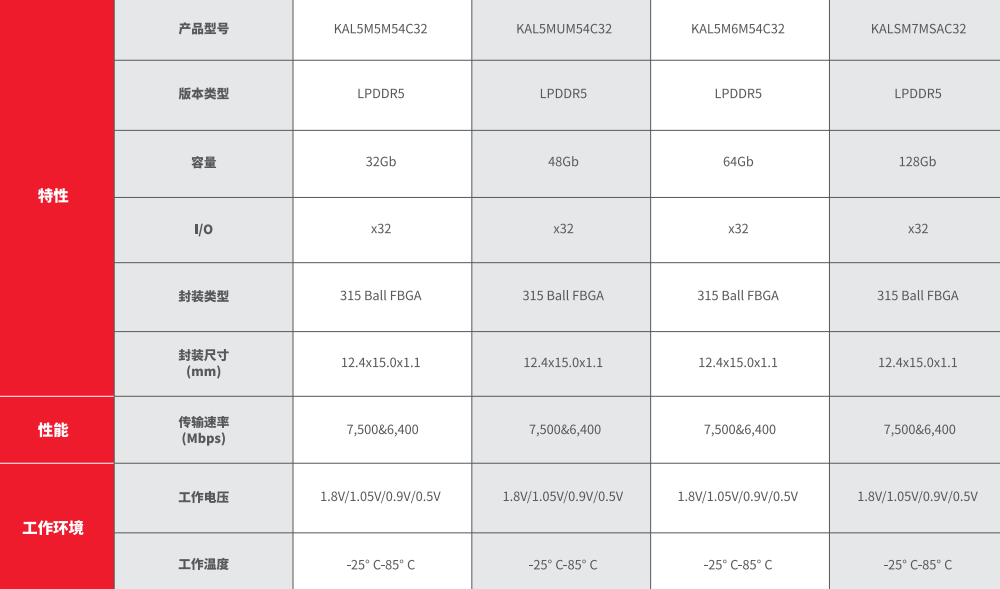 | | 产品型号 | KAL5M5M54C32 | KAL5MUM54C32 | KAL5M6M54C32 | KALSM7MSAC32 |
|---|---|---|---|---|---|
| 特性 | 版本类型 | LPDDR5 | LPDDR5 | LPDDR5 | LPDDR5 |
| | 容量 | 32Gb | 48Gb | 64Gb | 128Gb |
| | I/O | x32 | x32 | x32 | x32 |
| | 封装类型 | 315 Ball FBGA | 315 Ball FBGA | 315 Ball FBGA | 315 Ball FBGA |
| | 封装尺寸 (mm) | 12.4x15.0x1.1 | 12.4x15.0x1.1 | 12.4x15.0x1.1 | 12.4x15.0x1.1 |
| 性能 | 传输速率 (Mbps) | 7,500&6,400 | 7,500&6,400 | 7,500&6,400 | 7,500&6,400 |
| 工作环境 | 工作电压 | 1.8V/1.05V/0.9V/0.5V | 1.8V/1.05V/0.9V/0.5V | 1.8V/1.05V/0.9V/0.5V | 1.8V/1.05V/0.9V/0.5V |
| | 工作温度 | -25° C-85° C | -25° C-85° C | -25° C-85° C | -25° C-85° C |